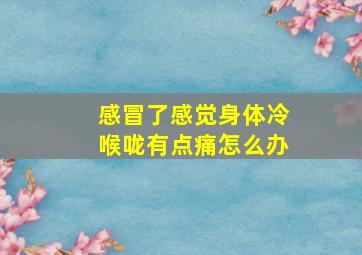 感冒了感觉身体冷
喉咙有点痛怎么办